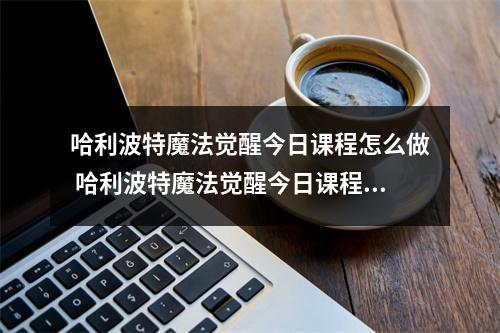 哈利波特魔法觉醒今日课程怎么做 哈利波特魔法觉醒今日课程...